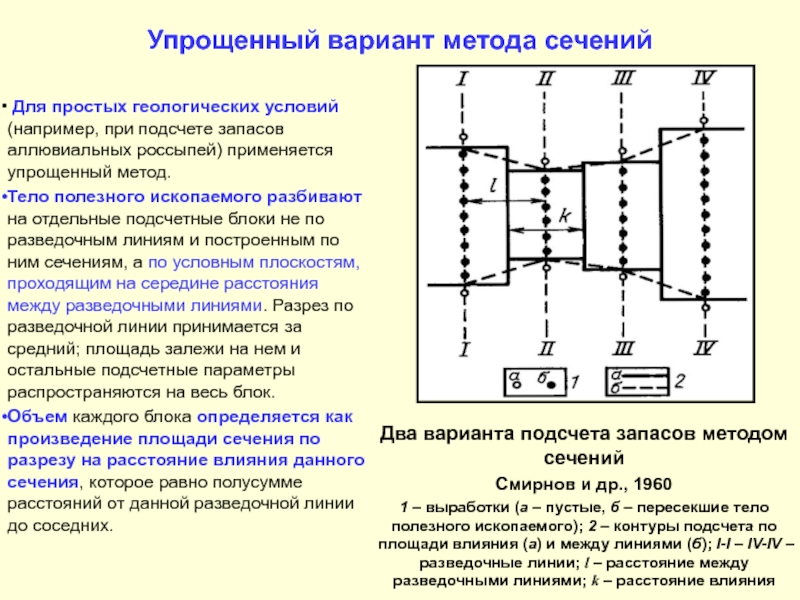 Упрощенный вариант метода сечений

· Для простых геологических условий (например, при подсчете запасов аллювиальных россыпей) применяется упрощенный метод.

•Тело полезного ископаемого разбивают на отдельные подсчетные блоки не по разведочным линиям и построенным по ним сечениям, а по условным плоскостям, проходящим на середине расстояния между разведочными линиями. Разрез по разведочной линии принимается за средний; площадь залежи на нем и остальные подсчетные параметры распространяются на весь блок.

•Объем каждого блока определяется как произведение площади сечения по разрезу на расстояние влияния данного сечения, которое равно полусумме расстояний от данной разведочной линии до соседних.

I II III IV

l

k

I II III IV

а б 1

а б 2

Два варианта подсчета запасов методом сечений

Смирнов и др., 1960

1 – выработки (а – пустые, б – пересекшие тело полезного ископаемого); 2 – контуры подсчета по площади влияния (а) и между линиями (б); I-I – IV-IV – разведочные линии; l – расстояние между разведочными линиями; k – расстояние влияния